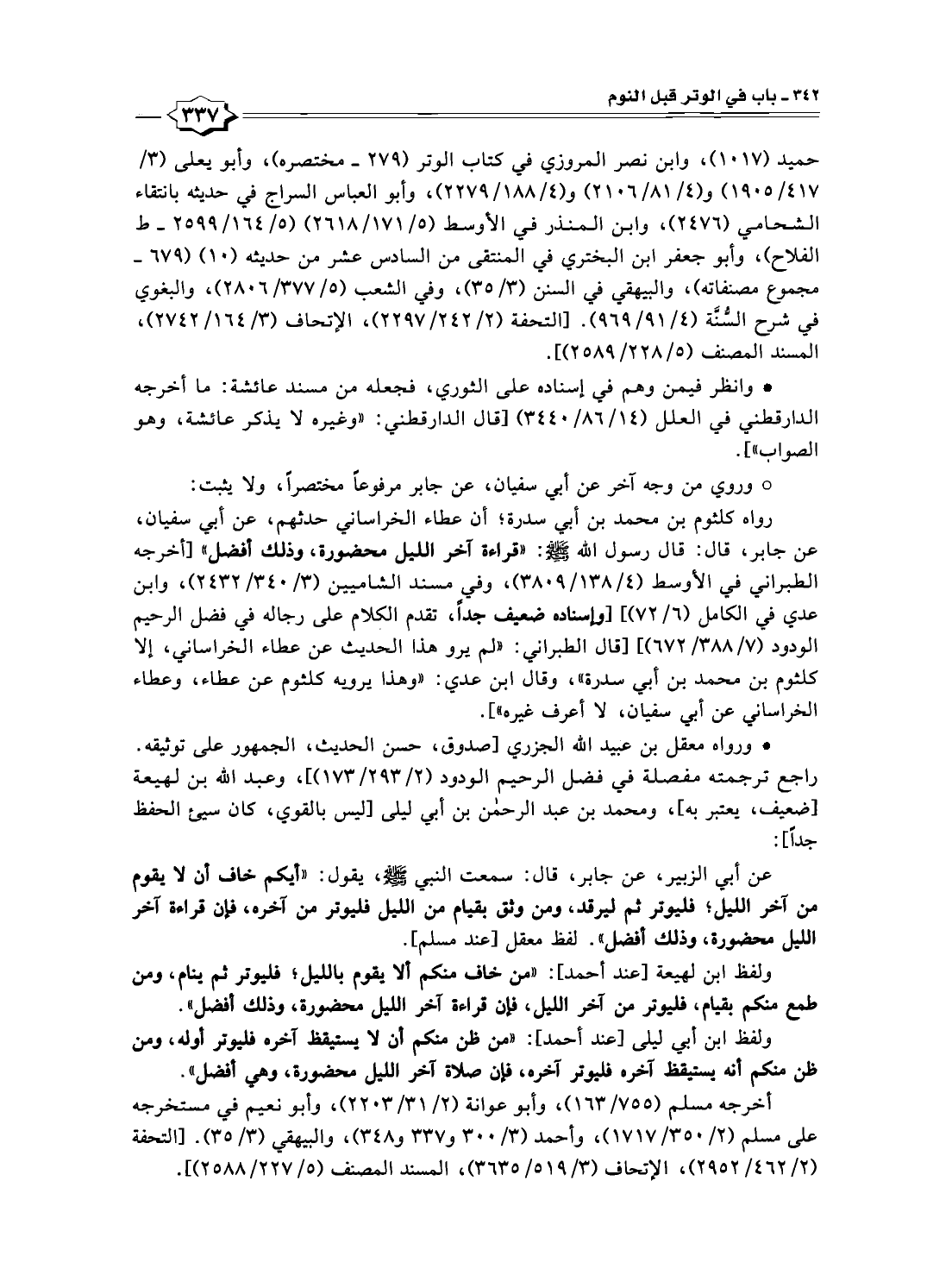 ٣٤٢ ـ باب في الوتر قبل النوم

٣٣٧

حميد (١٠١٧)، وابن نصر المروزي في كتاب الوتر (٢٧٩ ـ مختصره)، وأبو يعلى (٣/ ٤١٧/ ١٩٠٥) و(٤/ ٨١/ ٢١٠٦) و(٤/ ١٨٨/ ٢٢٧٩)، وأبو العباس السراج في حديثه بانتقاء الشحامي (٢٤٧٦)، وابن المنذر في الأوسط (٥/ ١٧١/ ٢٦١٨) (٥/ ١٦٤/ ٢٥٩٩ ـ ط الفلاح)، وأبو جعفر ابن البختري في المنتقى من السادس عشر من حديثه (١٠) (٦٧٩ ـ مجموع مصنفاته)، والبيهقي في السنن (٣/ ٣٥)، وفي الشعب (٥/ ٣٧٧/ ٢٨٠٦)، والبغوي في شرح السُّنَّة (٤/ ٩١/ ٩٦٩). [التحفة (٢/ ٢٤٢/ ٢٢٩٧)، الإتحاف (٣/ ١٦٤/ ٢٧٤٢)، المسند المصنف (٥/ ٢٢٨/ ٢٥٨٩)].

• وانظر فيمن وهم في إسناده على الثوري، فجعله من مسند عائشة: ما أخرجه الدارقطني في العلل (١٤/ ٨٦/ ٣٤٤٠) [قال الدارقطني: «وغيره لا يذكر عائشة، وهو الصواب»].

○ وروي من وجه آخر عن أبي سفيان، عن جابر مرفوعاً مختصراً، ولا يثبت:

رواه كلثوم بن محمد بن أبي سدرة؛ أن عطاء الخراساني حدثهم، عن أبي سفيان، عن جابر، قال: قال رسول الله ﷺ: «قراءة آخر الليل محضورة، وذلك أفضل» [أخرجه الطبراني في الأوسط (٤/ ١٣٨/ ٣٨٠٩)، وفي مسند الشاميين (٣/ ٣٤٠/ ٢٤٣٢)، وابن عدي في الكامل (٦/ ٧٢)] [وإسناده ضعيف جداً، تقدم الكلام على رجاله في فضل الرحيم الودود (٧/ ٣٨٨/ ٦٧٢)] [قال الطبراني: «لم يرو هذا الحديث عن عطاء الخراساني، إلا كلثوم بن محمد بن أبي سدرة»، وقال ابن عدي: «وهذا يرويه كلثوم عن عطاء، وعطاء الخراساني عن أبي سفيان، لا أعرف غيره»].

• ورواه معقل بن عبيد الله الجزري [صدوق، حسن الحديث، الجمهور على توثيقه. راجع ترجمته مفصلة في فضل الرحيم الودود (٢/ ٢٩٣/ ١٧٣)]، وعبد الله بن لهيعة [ضعيف، يعتبر به]، ومحمد بن عبد الرحمٰن بن أبي ليلى [ليس بالقوي، كان سيئ الحفظ جداً]:

عن أبي الزبير، عن جابر، قال: سمعت النبي ﷺ، يقول: «أيكم خاف أن لا يقوم من آخر الليل؛ فليوتر ثم ليرقد، ومن وثق بقيام من الليل فليوتر من آخره، فإن قراءة آخر الليل محضورة، وذلك أفضل». لفظ معقل [عند مسلم].

ولفظ ابن لهيعة [عند أحمد]: «من خاف منكم ألا يقوم بالليل؛ فليوتر ثم ينام، ومن طمع منكم بقيام، فليوتر من آخر الليل، فإن قراءة آخر الليل محضورة، وذلك أفضل».

ولفظ ابن أبي ليلى [عند أحمد]: «من ظن منكم أن لا يستيقظ آخره فليوتر أوله، ومن ظن منكم أنه يستيقظ آخره فليوتر آخره، فإن صلاة آخر الليل محضورة، وهي أفضل».

أخرجه مسلم (٧٥٥/ ١٦٣)، وأبو عوانة (٢/ ٣١/ ٢٢٠٣)، وأبو نعيم في مستخرجه على مسلم (٢/ ٣٥٠/ ١٧١٧)، وأحمد (٣/ ٣٠٠ و٣٣٧ و٣٤٨)، والبيهقي (٣/ ٣٥). [التحفة (٢/ ٤٦٢/ ٢٩٥٢)، الإتحاف (٣/ ٥١٩/ ٣٦٣٥)، المسند المصنف (٥/ ٢٢٧/ ٢٥٨٨)].